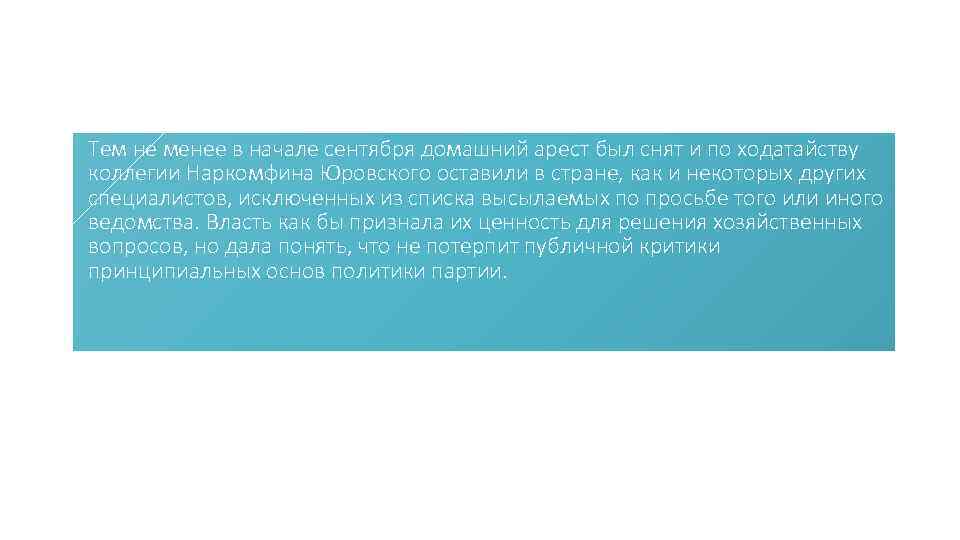 Тем не менее в начале сентября домашний арест был снят и по ходатайству коллегии Наркомфина Юровского оставили в стране, как и некоторых других специалистов, исключенных из списка высылаемых по просьбе того или иного ведомства. Власть как бы признала их ценность для решения хозяйственных вопросов, но дала понять, что не потерпит публичной критики принципиальных основ политики партии.